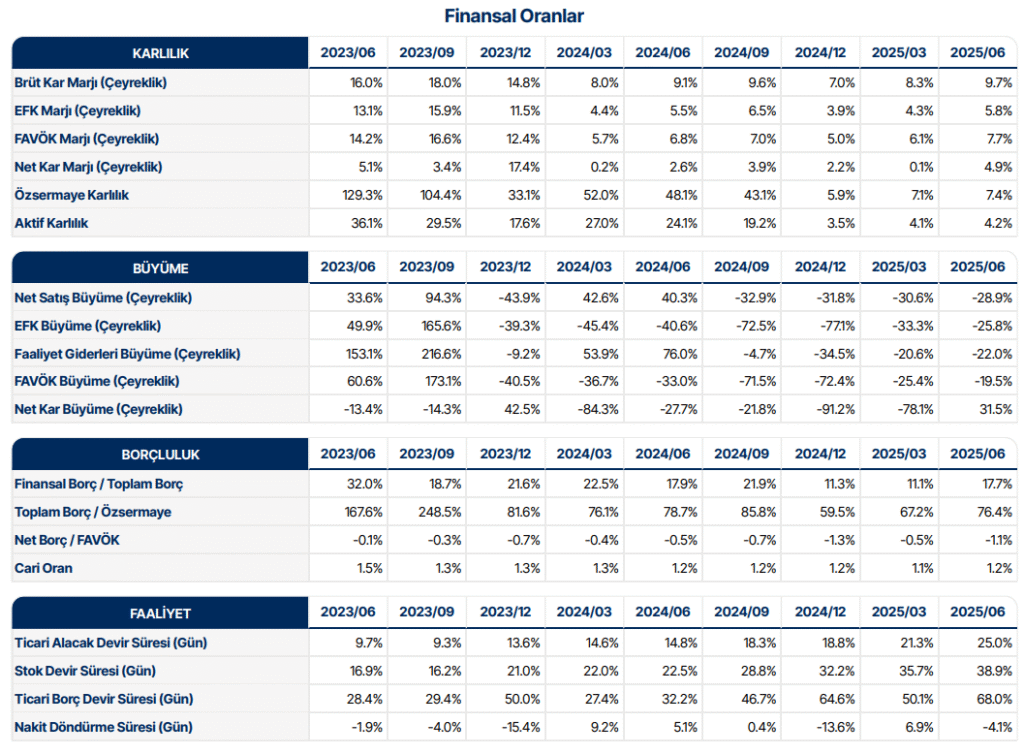 Finansal Oranlar

| KARLILIK | 2023/06 | 2023/09 | 2023/12 | 2024/03 | 2024/06 | 2024/09 | 2024/12 | 2025/03 | 2025/06 |
|---|---|---|---|---|---|---|---|---|---|
| Brüt Kar Marjı (Çeyreklik) | 16.0% | 18.0% | 14.8% | 8.0% | 9.1% | 9.6% | 7.0% | 8.3% | 9.7% |
| EFK Marjı (Çeyreklik) | 13.1% | 15.9% | 11.5% | 4.4% | 5.5% | 6.5% | 3.9% | 4.3% | 5.8% |
| FAVÖK Marjı (Çeyreklik) | 14.2% | 16.6% | 12.4% | 5.7% | 6.8% | 7.0% | 5.0% | 6.1% | 7.7% |
| Net Kar Marjı (Çeyreklik) | 5.1% | 3.4% | 17.4% | 0.2% | 2.6% | 3.9% | 2.2% | 0.1% | 4.9% |
| Özsermaye Karlılık | 129.3% | 104.4% | 33.1% | 52.0% | 48.1% | 43.1% | 5.9% | 7.1% | 7.4% |
| Aktif Karlılık | 36.1% | 29.5% | 17.6% | 27.0% | 24.1% | 19.2% | 3.5% | 4.1% | 4.2% |

| BÜYÜME | 2023/06 | 2023/09 | 2023/12 | 2024/03 | 2024/06 | 2024/09 | 2024/12 | 2025/03 | 2025/06 |
|---|---|---|---|---|---|---|---|---|---|
| Net Satış Büyüme (Çeyreklik) | 33.6% | 94.3% | -43.9% | 42.6% | 40.3% | -32.9% | -31.8% | -30.6% | -28.9% |
| EFK Büyüme (Çeyreklik) | 49.9% | 165.6% | -39.3% | -45.4% | -40.6% | -72.5% | -77.1% | -33.3% | -25.8% |
| Faaliyet Giderleri Büyüme (Çeyreklik) | 153.1% | 216.6% | -9.2% | 53.9% | 76.0% | -4.7% | -34.5% | -20.6% | -22.0% |
| FAVÖK Büyüme (Çeyreklik) | 60.6% | 173.1% | -40.5% | -36.7% | -33.0% | -71.5% | -72.4% | -25.4% | -19.5% |
| Net Kar Büyüme (Çeyreklik) | -13.4% | -14.3% | 42.5% | -84.3% | -27.7% | -21.8% | -91.2% | -78.1% | 31.5% |

| BORÇLULUK | 2023/06 | 2023/09 | 2023/12 | 2024/03 | 2024/06 | 2024/09 | 2024/12 | 2025/03 | 2025/06 |
|---|---|---|---|---|---|---|---|---|---|
| Finansal Borç / Toplam Borç | 32.0% | 18.7% | 21.6% | 22.5% | 17.9% | 21.9% | 11.3% | 11.1% | 17.7% |
| Toplam Borç / Özsermaye | 167.6% | 248.5% | 81.6% | 76.1% | 78.7% | 85.8% | 59.5% | 67.2% | 76.4% |
| Net Borç / FAVÖK | -0.1% | -0.3% | -0.7% | -0.4% | -0.5% | -0.7% | -1.3% | -0.5% | -1.1% |
| Cari Oran | 1.5% | 1.3% | 1.3% | 1.3% | 1.2% | 1.2% | 1.2% | 1.1% | 1.2% |

| FAALİYET | 2023/06 | 2023/09 | 2023/12 | 2024/03 | 2024/06 | 2024/09 | 2024/12 | 2025/03 | 2025/06 |
|---|---|---|---|---|---|---|---|---|---|
| Ticari Alacak Devir Süresi (Gün) | 9.7% | 9.3% | 13.6% | 14.6% | 14.8% | 18.3% | 18.8% | 21.3% | 25.0% |
| Stok Devir Süresi (Gün) | 16.9% | 16.2% | 21.0% | 22.0% | 22.5% | 28.8% | 32.2% | 35.7% | 38.9% |
| Ticari Borç Devir Süresi (Gün) | 28.4% | 29.4% | 50.0% | 27.4% | 32.2% | 46.7% | 64.6% | 50.1% | 68.0% |
| Nakit Döndürme Süresi (Gün) | -1.9% | -4.0% | -15.4% | 9.2% | 5.1% | 0.4% | -13.6% | 6.9% | -4.1% |